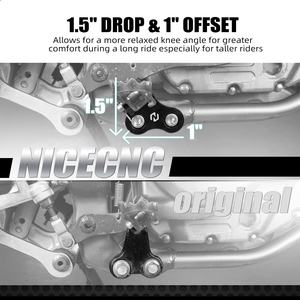 1.5" DROP & 1" OFFSET

Allows for a more relaxed knee angle for greater comfort during a long ride especially for taller riders

1.5"

1"

NICECNC

original